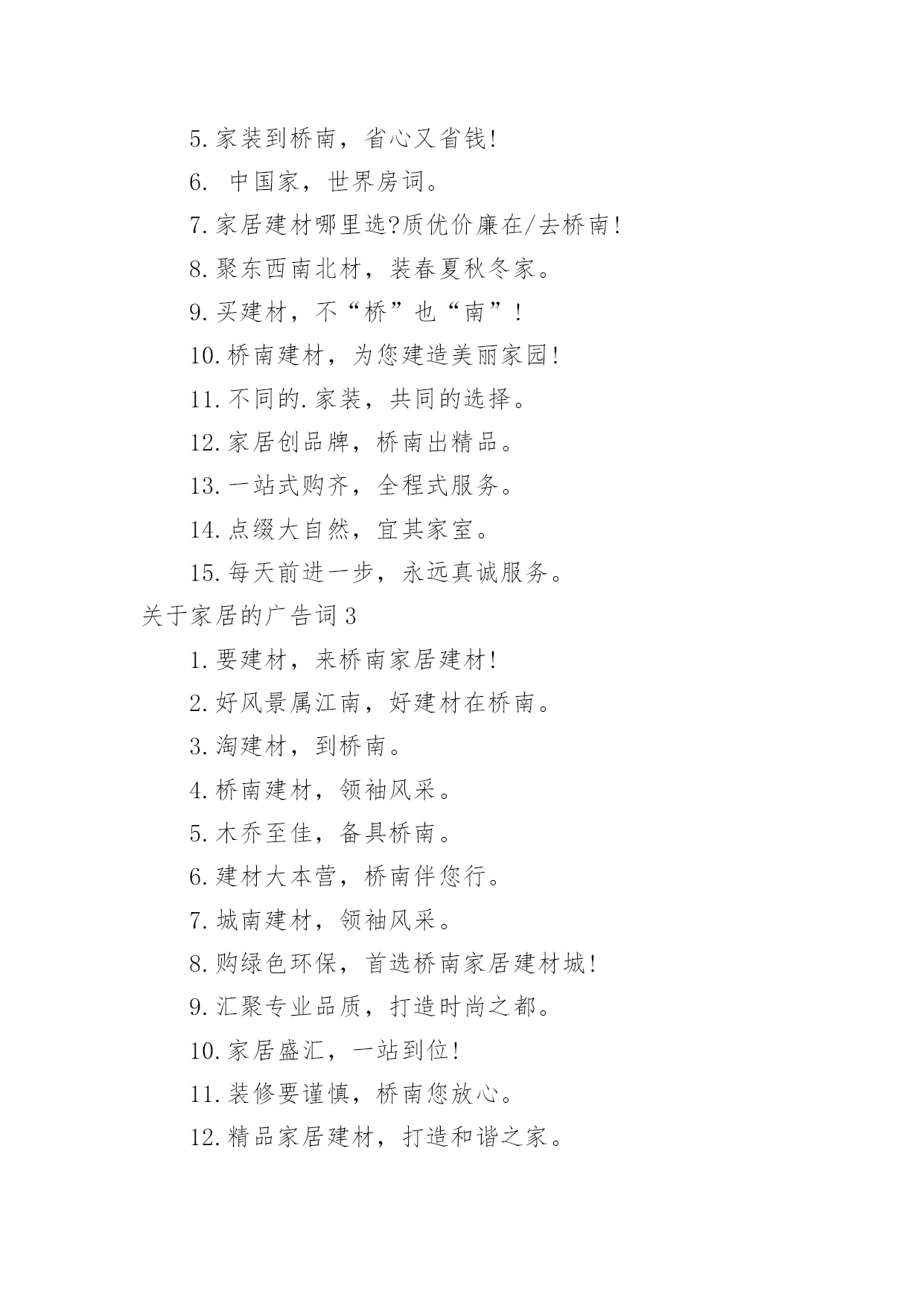 5.家装到桥南，省心又省钱!

6. 中国家，世界房词。

7.家居建材哪里选?质优价廉在/去桥南!

8.聚东西南北材，装春夏秋冬家。

9.买建材，不“桥”也“南”!

10.桥南建材，为您建造美丽家园!

11.不同的.家装，共同的选择。

12.家居创品牌，桥南出精品。

13.一站式购齐，全程式服务。

14.点缀大自然，宜其家室。

15.每天前进一步，永远真诚服务。

关于家居的广告词3

1.要建材，来桥南家居建材!

2.好风景属江南，好建材在桥南。

3.淘建材，到桥南。

4.桥南建材，领袖风采。

5.木乔至佳，备具桥南。

6.建材大本营，桥南伴您行。

7.城南建材，领袖风采。

8.购绿色环保，首选桥南家居建材城!

9.汇聚专业品质，打造时尚之都。

10.家居盛汇，一站到位!

11.装修要谨慎，桥南您放心。

12.精品家居建材，打造和谐之家。